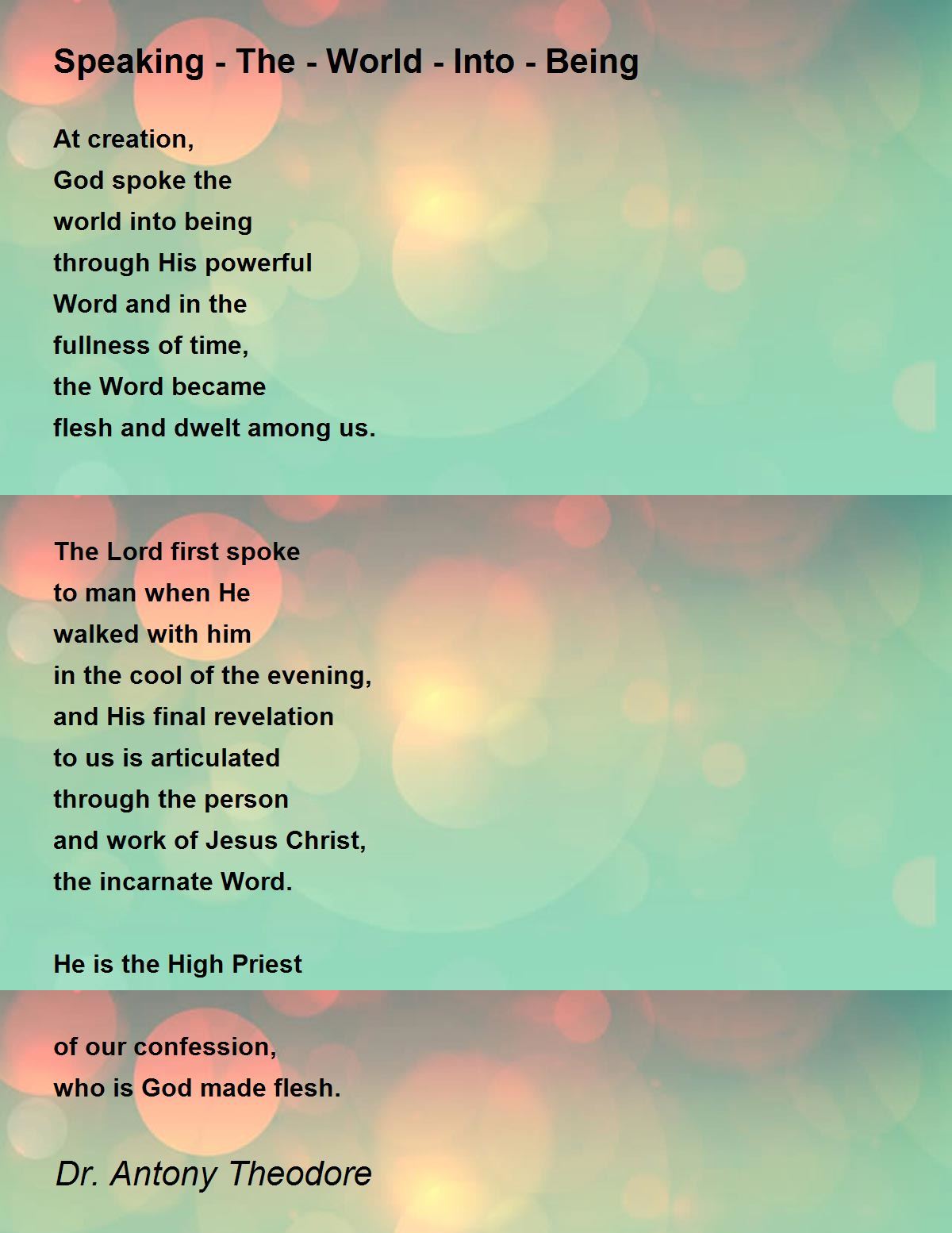 Speaking - The - World - Into - Being

At creation,
God spoke the
world into being
through His powerful
Word and in the
fullness of time,
the Word became
flesh and dwelt among us.

The Lord first spoke
to man when He
walked with him
in the cool of the evening,
and His final revelation
to us is articulated
through the person
and work of Jesus Christ,
the incarnate Word.

He is the High Priest
of our confession,
who is God made flesh.

Dr. Antony Theodore